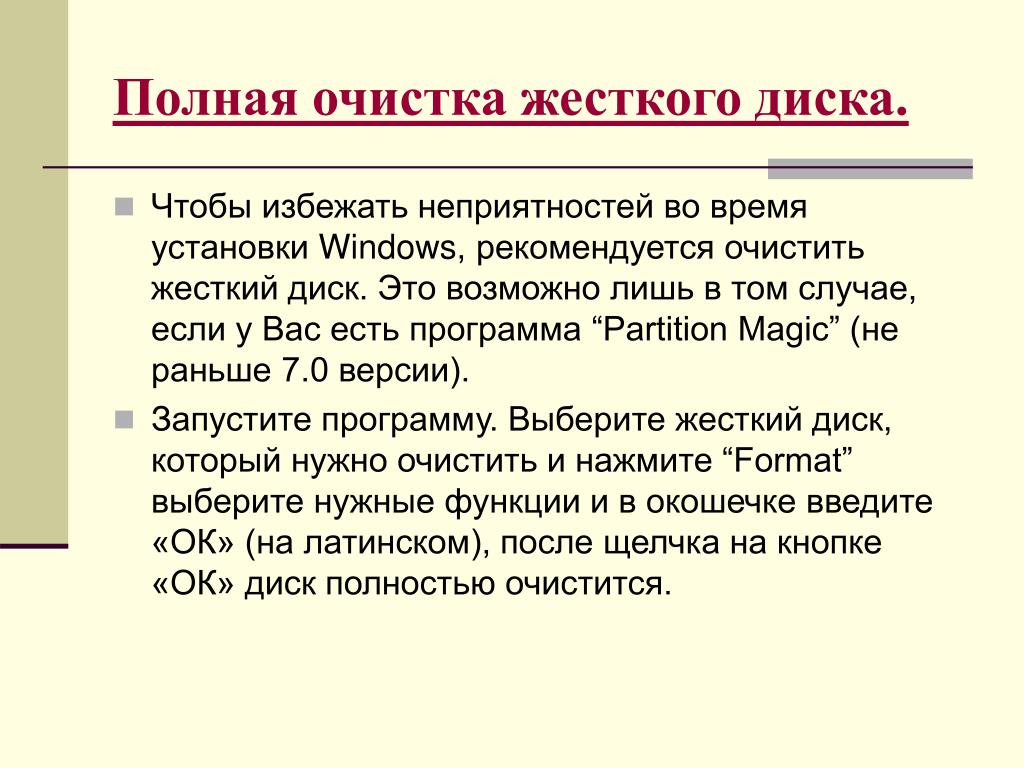 Полная очистка жесткого диска.

Чтобы избежать неприятностей во время установки Windows, рекомендуется очистить жесткий диск. Это возможно лишь в том случае, если у Вас есть программа “Partition Magic” (не раньше 7.0 версии).

Запустите программу. Выберите жесткий диск, который нужно очистить и нажмите “Format” выберите нужные функции и в окошечке введите «ОК» (на латинском), после щелчка на кнопке «ОК» диск полностью очистится.